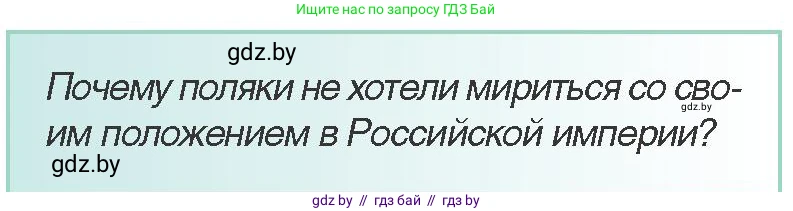 Ищите нас по запросу ГДЗ Бай

gdz.by

Почему поляки не хотели мириться со своим положением в Российской империи?

gdz.by

gdz.by

gdz by // гдз бай // гдз by